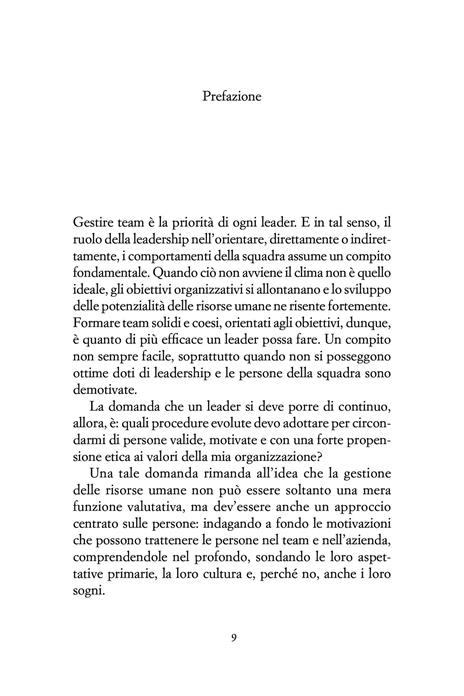 Prefazione

Gestire team è la priorità di ogni leader. E in tal senso, il ruolo della leadership nell'orientare, direttamente o indirettamente, i comportamenti della squadra assume un compito fondamentale. Quando ciò non avviene il clima non è quello ideale, gli obiettivi organizzativi si allontanano e lo sviluppo delle potenzialità delle risorse umane ne risente fortemente. Formare team solidi e coesi, orientati agli obiettivi, dunque, è quanto di più efficace un leader possa fare. Un compito non sempre facile, soprattutto quando non si posseggono ottime doti di leadership e le persone della squadra sono demotivate.

La domanda che un leader si deve porre di continuo, allora, è: quali procedure evolute devo adottare per circondarmi di persone valide, motivate e con una forte propensione etica ai valori della mia organizzazione?

Una tale domanda rimanda all'idea che la gestione delle risorse umane non può essere soltanto una mera funzione valutativa, ma dev'essere anche un approccio centrato sulle persone: indagando a fondo le motivazioni che possono trattenere le persone nel team e nell'azienda, comprendendole nel profondo, sondando le loro aspettative primarie, la loro cultura e, perché no, anche i loro sogni.

9